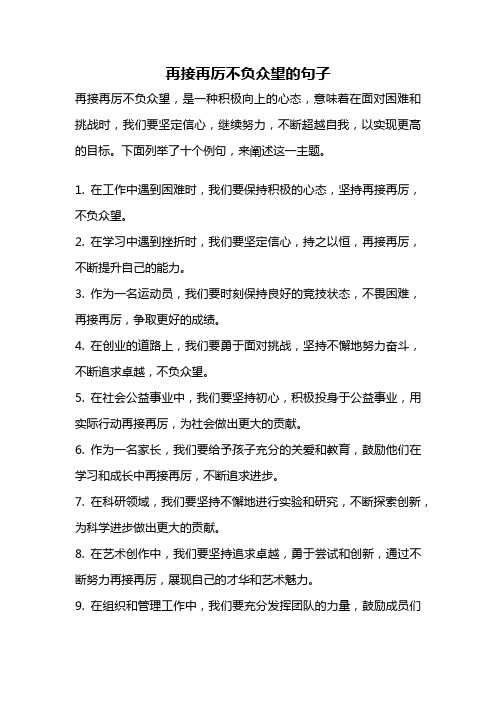 再接再厉不负众望的句子

再接再厉不负众望，是一种积极向上的心态，意味着在面对困难和挑战时，我们要坚定信心，继续努力，不断超越自我，以实现更高的目标。下面列举了十个例句，来阐述这一主题。

1. 在工作中遇到困难时，我们要保持积极的心态，坚持再接再厉，不负众望。

2. 在学习中遇到挫折时，我们要坚定信心，持之以恒，再接再厉，不断提升自己的能力。

3. 作为一名运动员，我们要时刻保持良好的竞技状态，不畏困难，再接再厉，争取更好的成绩。

4. 在创业的道路上，我们要勇于面对挑战，坚持不懈地努力奋斗，不断追求卓越，不负众望。

5. 在社会公益事业中，我们要坚持初心，积极投身于公益事业，用实际行动再接再厉，为社会做出更大的贡献。

6. 作为一名家长，我们要给予孩子充分的关爱和教育，鼓励他们在学习和成长中再接再厉，不断追求进步。

7. 在科研领域，我们要坚持不懈地进行实验和研究，不断探索创新，为科学进步做出更大的贡献。

8. 在艺术创作中，我们要坚持追求卓越，勇于尝试和创新，通过不断努力再接再厉，展现自己的才华和艺术魅力。

9. 在组织和管理工作中，我们要充分发挥团队的力量，鼓励成员们